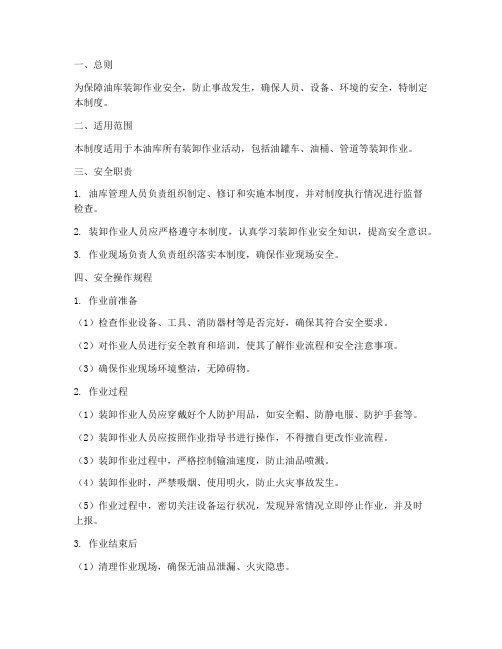 一、总则

为保障油库装卸作业安全，防止事故发生，确保人员、设备、环境的安全，特制定本制度。

二、适用范围

本制度适用于本油库所有装卸作业活动，包括油罐车、油桶、管道等装卸作业。

三、安全职责

1. 油库管理人员负责组织制定、修订和实施本制度，并对制度执行情况进行监督检查。

2. 装卸作业人员应严格遵守本制度，认真学习装卸作业安全知识，提高安全意识。

3. 作业现场负责人负责组织落实本制度，确保作业现场安全。

四、安全操作规程

1. 作业前准备

（1）检查作业设备、工具、消防器材等是否完好，确保其符合安全要求。

（2）对作业人员进行安全教育和培训，使其了解作业流程和安全注意事项。

（3）确保作业现场环境整洁，无障碍物。

2. 作业过程

（1）装卸作业人员应穿戴好个人防护用品，如安全帽、防静电服、防护手套等。

（2）装卸作业人员应按照作业指导书进行操作，不得擅自更改作业流程。

（3）装卸作业过程中，严格控制输油速度，防止油品喷溅。

（4）装卸作业时，严禁吸烟、使用明火，防止火灾事故发生。

（5）作业过程中，密切关注设备运行状况，发现异常情况立即停止作业，并及时上报。

3. 作业结束后

（1）清理作业现场，确保无油品泄漏、火灾隐患。